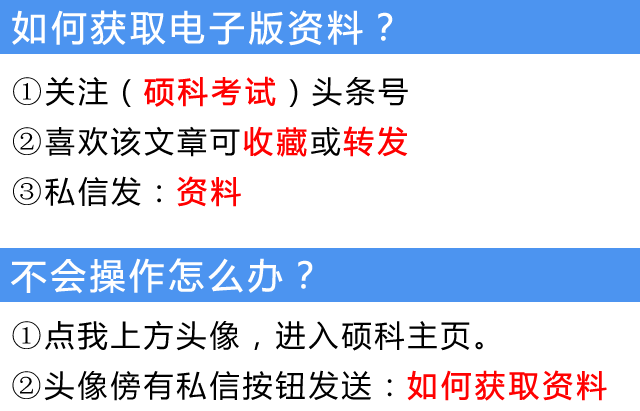 如何获取电子版资料？

①关注（硕科考试）头条号
②喜欢该文章可收藏或转发
③私信发：资料

不会操作怎么办？

①点我上方头像，进入硕科主页。
②头像傍有私信按钮发送：如何获取资料